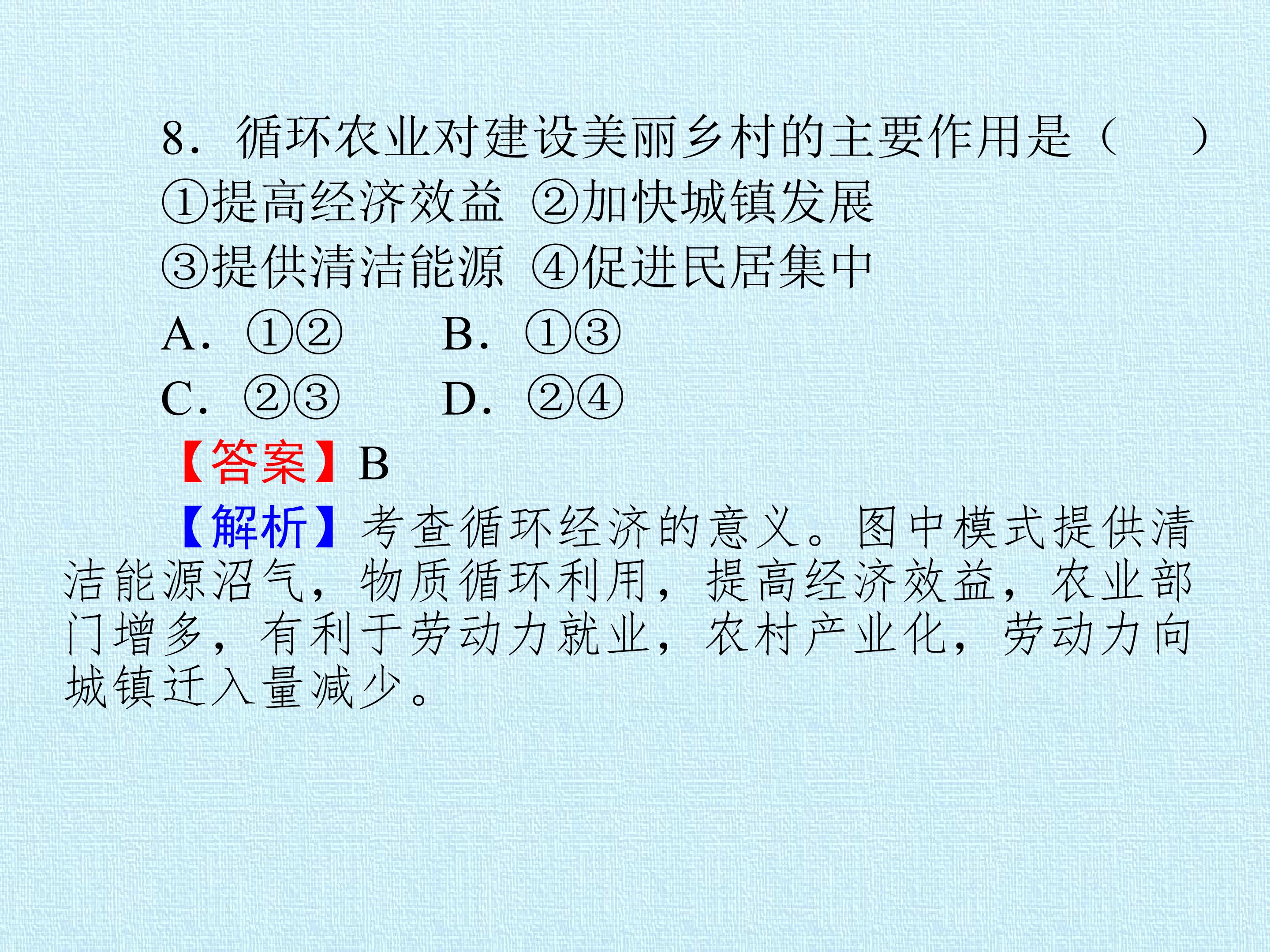 8．循环农业对建设美丽乡村的主要作用是（　）

①提高经济效益 ②加快城镇发展

③提供清洁能源 ④促进民居集中

A．①②　B．①③

C．②③　D．②④

【答案】B

【解析】考查循环经济的意义。图中模式提供清洁能源沼气，物质循环利用，提高经济效益，农业部门增多，有利于劳动力就业，农村产业化，劳动力向城镇迁入量减少。